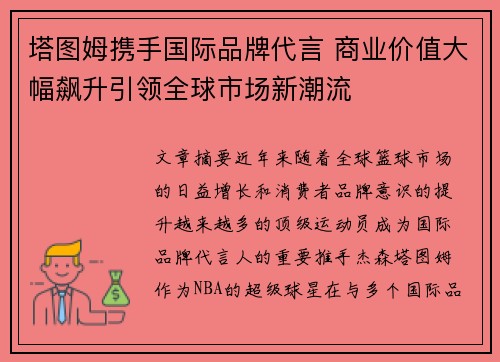 塔图姆携手国际品牌代言 商业价值大幅飙升引领全球市场新潮流

文章摘要近年来随着全球篮球市场的日益增长和消费者品牌意识的提升越来越多的顶级运动员成为国际品牌代言人的重要推手杰森塔图姆作为NBA的超级球星在与多个国际品

$